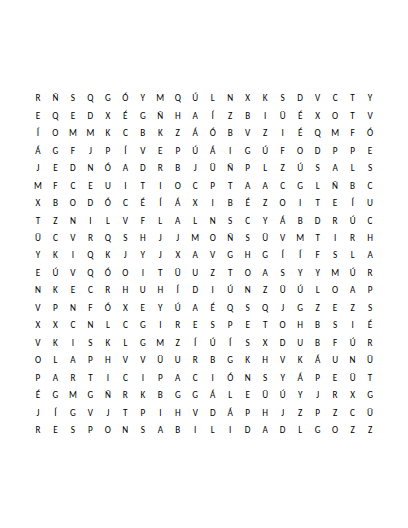 R Ñ S Q G Ó Y M Q Ú L N X K S D V C T Y

E Q E D X É G Ñ H A Í Z B I Ü É X O T V

Í O M M K C B K Z Á Ó B V Z I É Q M F Ó

Á G F J P Í V E P Ú Á I G Ú F O D P P E

J E D N Ó A D R B J Ü Ñ P L Z Ú S A L S

M F C E U I T I O C P T A A C G L Ñ B C

X B O D Ó C É Í Á X I B É Z O I T E Í U

T Z N I L V F L A L N S C Y Á B D R Ú C

Ü C V R Q S H J J M O Ñ S Ü V M T I R H

Y K I Q K J Y J X A V G H G Í Í F S L A

E Ú V Q Ó O I T Ü U Z T O A S Y Y M Ú R

N K E C R H U H Í D I Ú N Z Ü Ú L O A P

V P N F Ó X E Y Ú A É Q S Q J G Z E Z S

X X C N L C G I R E S P E T O H B S I É

V K I S K L G M Z Í Ú Í S X D U B F Ú R

O L A P H V V Ü U R B G K H V K Á U N Ü

P A R T I C I P A C I Ó N S Y Á P E Ü T

É G M G Ñ R K B G G Á L E Ü Ú Y J R X G

J Í G V J T P I H V D Á P H J Z P Z C Ü

R E S P O N S A B I L I D A D L G O Z Z